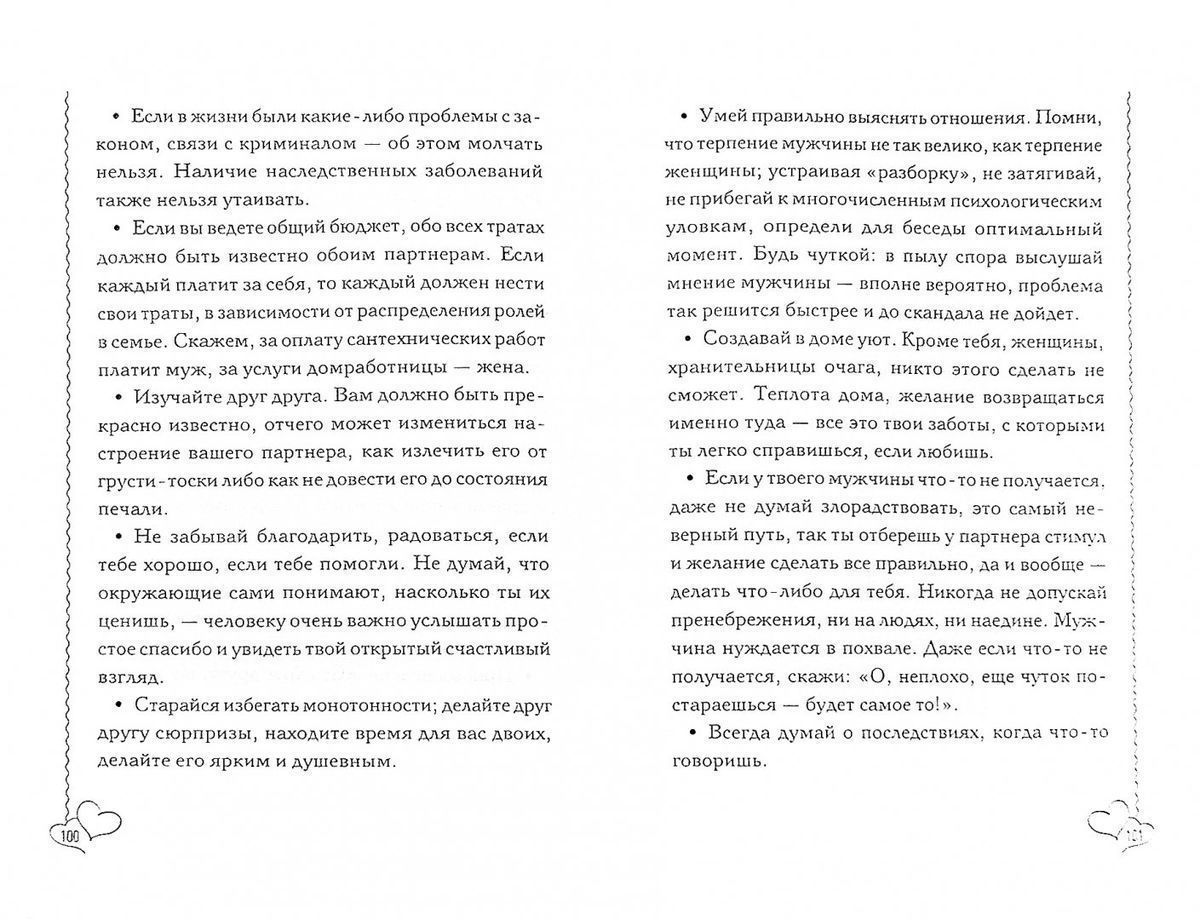 • Если в жизни были какие-либо проблемы с законом, связи с криминалом — об этом молчать нельзя. Наличие наследственных заболеваний также нельзя утаивать.

• Если вы ведете общий бюджет, обо всех тратах должно быть известно обоим партнерам. Если каждый платит за себя, то каждый должен нести свои траты, в зависимости от распределения ролей в семье. Скажем, за оплату сантехнических работ платит муж, за услуги домработницы — жена.

• Изучайте друг друга. Вам должно быть прекрасно известно, отчего может измениться настроение вашего партнера, как излечить его от грусти-тоски либо как не довести его до состояния печали.

• Не забывай благодарить, радоваться, если тебе хорошо, если тебе помогли. Не думай, что окружающие сами понимают, насколько ты их ценишь, — человеку очень важно услышать простое спасибо и увидеть твой открытый счастливый взгляд.

• Старайся избегать монотонности; делайте друг другу сюрпризы, находите время для вас двоих, делайте его ярким и душевным.

100

• Умей правильно выяснять отношения. Помни, что терпение мужчины не так велико, как терпение женщины; устраивая «разборку», не затягивай, не прибегай к многочисленным психологическим уловкам, определи для беседы оптимальный момент. Будь чуткой: в пылу спора выслушай мнение мужчины — вполне вероятно, проблема так решится быстрее и до скандала не дойдет.

• Создавай в доме уют. Кроме тебя, женщины, хранительницы очага, никто этого сделать не сможет. Теплота дома, желание возвращаться именно туда — все это твои заботы, с которыми ты легко справишься, если любишь.

• Если у твоего мужчины что-то не получается, даже не думай злорадствовать, это самый неверный путь, так ты отберешь у партнера стимул и желание сделать все правильно, да и вообще — делать что-либо для тебя. Никогда не допускай пренебрежения, ни на людях, ни наедине. Мужчина нуждается в похвале. Даже если что-то не получается, скажи: «О, неплохо, еще чуток постараешься — будет самое то!».

• Всегда думай о последствиях, когда что-то говоришь.

101